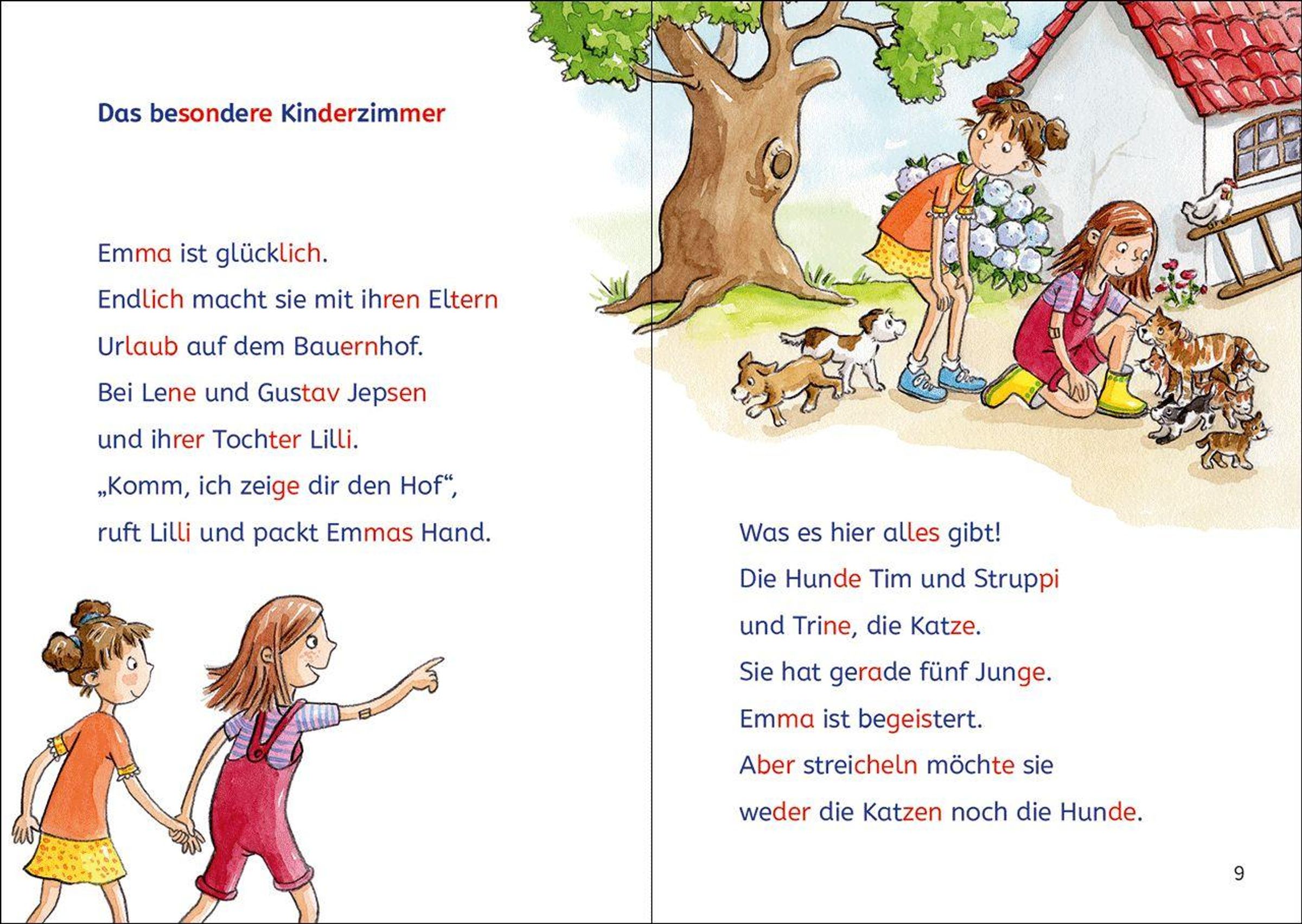 Das besondere Kinderzimmer

Emma ist glücklich.
Endlich macht sie mit ihren Eltern
Urlaub auf dem Bauernhof.
Bei Lene und Gustav Jepsen
und ihrer Tochter Lilli.
„Komm, ich zeige dir den Hof“,
ruft Lilli und packt Emmas Hand.

Was es hier alles gibt!
Die Hunde Tim und Struppi
und Trine, die Katze.
Sie hat gerade fünf Junge.
Emma ist begeistert.
Aber streicheln möchte sie
weder die Katzen noch die Hunde.

9